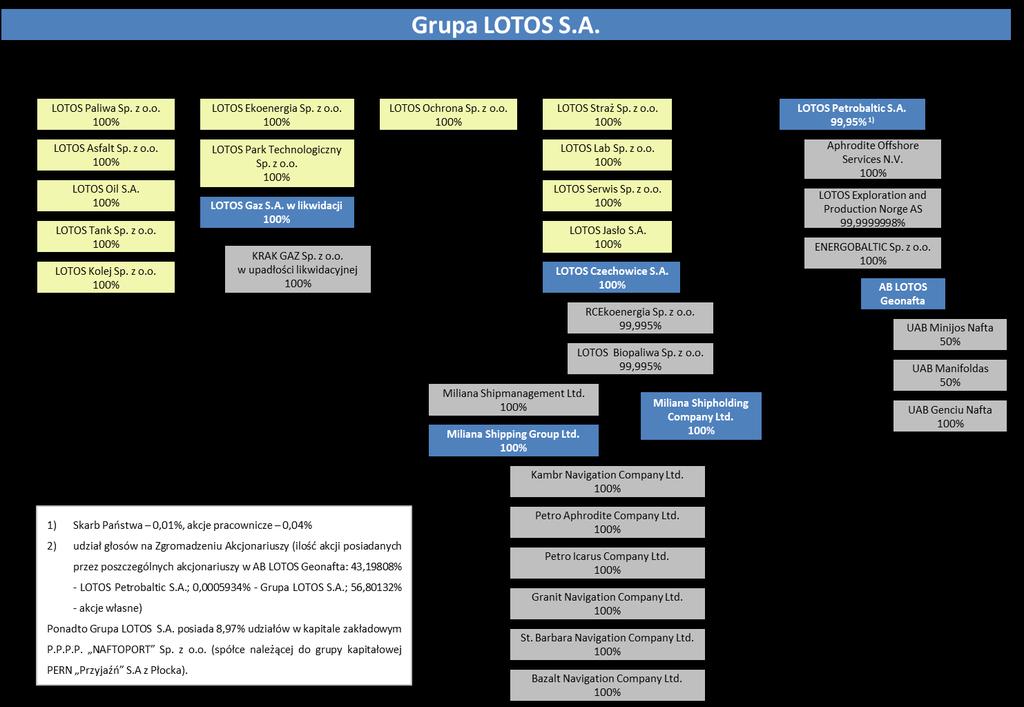 Grupa LOTOS S.A.

LOTOS Paliwa Sp. z o.o.
100%

LOTOS Asfalt Sp. z o.o.
100%

LOTOS Oil S.A.
100%

LOTOS Tank Sp. z o.o.
100%

LOTOS Kolej Sp. z o.o.
100%

LOTOS Ekoenergia Sp. z o.o.
100%

LOTOS Park Technologiczny Sp. z o.o.
100%

LOTOS Gaz S.A. w likwidacji
100%

KRAK GAZ Sp. z o.o. w upadłości likwidacyjnej
100%

LOTOS Ochrona Sp. z o.o.
100%

LOTOS Straż Sp. z o.o.
100%

LOTOS Lab Sp. z o.o.
100%

LOTOS Serwis Sp. z o.o.
100%

LOTOS Jasło S.A.
100%

LOTOS Czechowice S.A.
100%

RCEkoenergia Sp. z o.o.
99,995%

LOTOS Biopaliwa Sp. z o.o.
99,995%

Miliana Shipmanagement Ltd.
100%

Miliana Shipping Group Ltd.
100%

Miliana Shipholding Company Ltd.
100%

Kambr Navigation Company Ltd.
100%

Petro Aphrodite Company Ltd.
100%

Petro Icarus Company Ltd.
100%

Granit Navigation Company Ltd.
100%

St. Barbara Navigation Company Ltd.
100%

Bazalt Navigation Company Ltd.
100%

LOTOS Petrobaltic S.A.
99,95% $^{1)}$

Aphrodite Offshore Services N.V.
100%

LOTOS Exploration and Production Norge AS
99,9999998%

ENERGOBALTIC Sp. z o.o.
100%

AB LOTOS Geonafta

UAB Minijos Nafta
50%

UAB Manifoldas
50%

UAB Genciu Nafta
100%

1) Skarb Państwa – 0,01%, akcje pracownicze – 0,04%
2) udział głosów na Zgromadzeniu Akcjonariuszy (ilość akcji posiadanych przez poszczególnych akcjonariuszy w AB LOTOS Geonafta: 43,19808% - LOTOS Petrobaltic S.A.; 0,0005934% - Grupa LOTOS S.A.; 56,80132% - akcje własne)
Ponadto Grupa LOTOS S.A. posiada 8,97% udziałów w kapitale zakładowym P.P.P.P. „NAFTOPORT" Sp. z o.o. (spółce należącej do grupy kapitałowej PERN „Przyjaźń" S.A z Płocka).